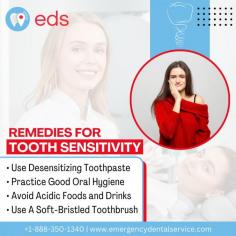 eds

REMEDIES FOR
TOOTH SENSITIVITY

• Use Desensitizing Toothpaste
• Practice Good Oral Hygiene
• Avoid Acidic Foods and Drinks
• Use A Soft-Bristled Toothbrush

+1-888-350-1340 | www.emergencydentalservice.com